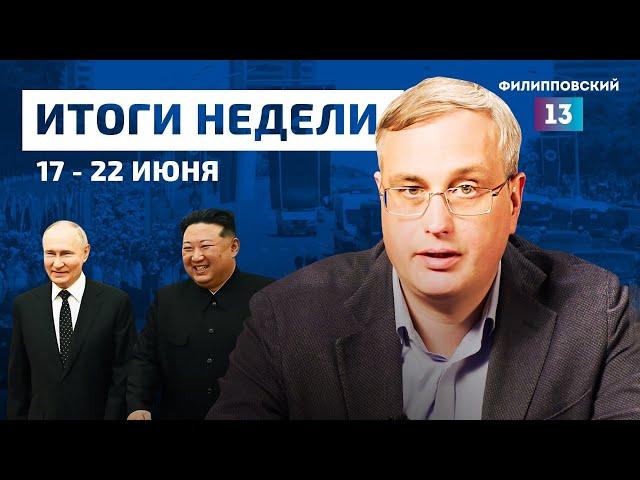 ИТОГИ НЕДЕЛИ
17 - 22 ИЮНЯ
ФИЛИППОВСКИЙ
13